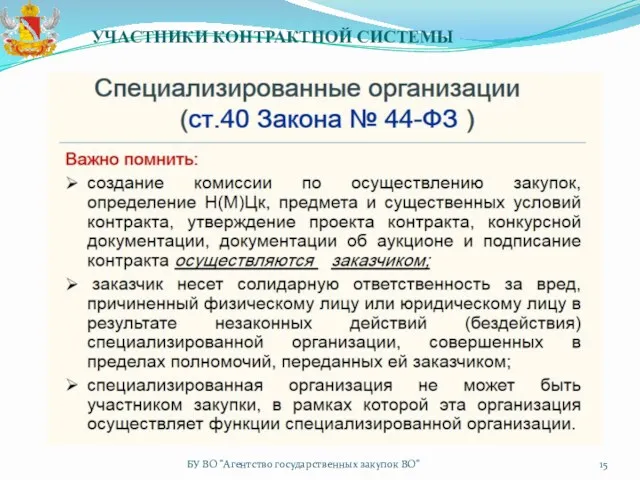 УЧАСТНИКИ КОНТРАКТНОЙ СИСТЕМЫ

Специализированные организации
(ст.40 Закона № 44-ФЗ )

Важно помнить:

➢ создание комиссии по осуществлению закупок, определение Н(М)Цк, предмета и существенных условий контракта, утверждение проекта контракта, конкурсной документации, документации об аукционе и подписание контракта осуществляются заказчиком;

➢ заказчик несет солидарную ответственность за вред, причиненный физическому лицу или юридическому лицу в результате незаконных действий (бездействия) специализированной организации, совершенных в пределах полномочий, переданных ей заказчиком;

➢ специализированная организация не может быть участником закупки, в рамках которой эта организация осуществляет функции специализированной организации.

БУ ВО "Агентство государственных закупок ВО"

15